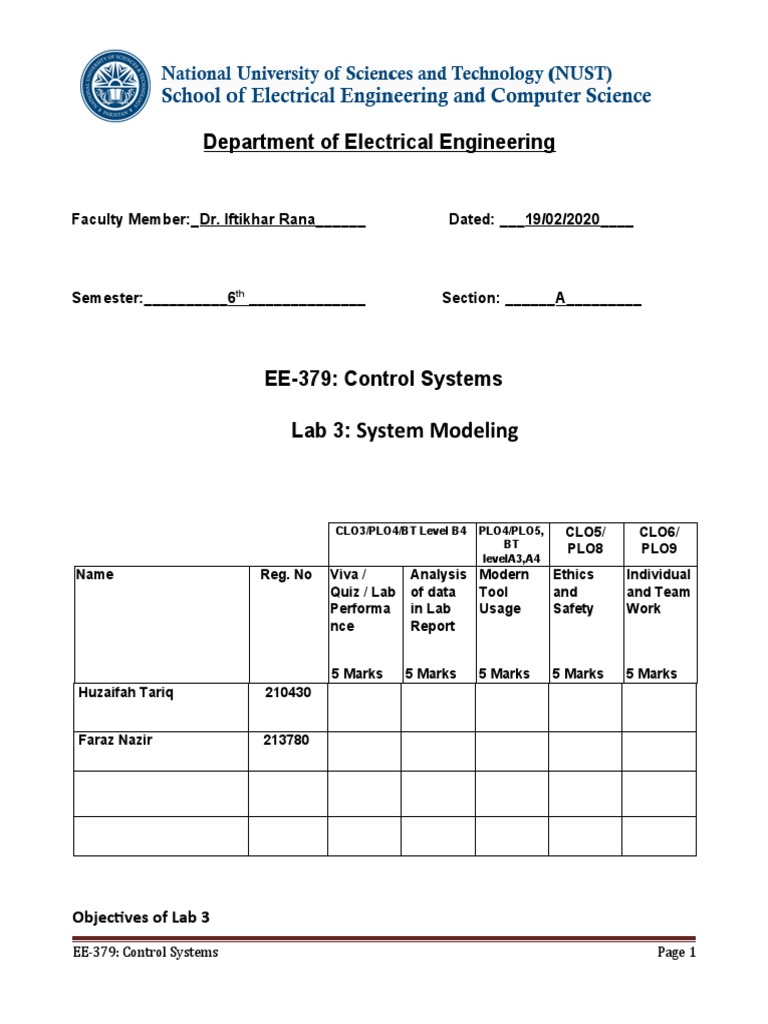 National University of Sciences and Technology (NUST)
School of Electrical Engineering and Computer Science

Department of Electrical Engineering

Faculty Member:_Dr. Iftikhar Rana______ Dated: ___19/02/2020____

Semester:__________6$^{th}$______________ Section: ______A_________

EE-379: Control Systems

Lab 3: System Modeling

| | | CLO3/PLO4/BT Level B4 | | PLO4/PLO5, BT levelA3,A4 | CLO5/ PLO8 | CLO6/ PLO9 |
|---|---|---|---|---|---|---|
| Name | Reg. No | Viva / Quiz / Lab Performance 5 Marks | Analysis of data in Lab Report 5 Marks | Modern Tool Usage 5 Marks | Ethics and Safety 5 Marks | Individual and Team Work 5 Marks |
| Huzaifah Tariq | 210430 | | | | | |
| Faraz Nazir | 213780 | | | | | |
| | | | | | | |
| | | | | | | |

Objectives of Lab 3

EE-379: Control Systems Page 1